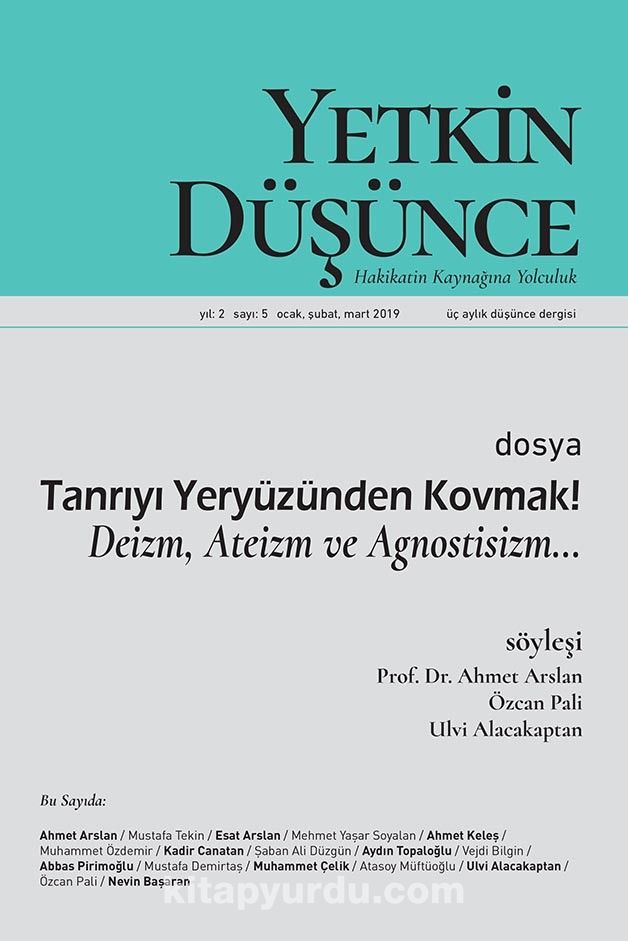 YETKİN DÜŞÜNCE
Hakikatin Kaynağına Yolculuk

yıl: 2 sayı: 5 ocak, şubat, mart 2019 üç aylık düşünce dergisi

dosya
Tanrıyı Yeryüzünden Kovmak!
Deizm, Ateizm ve Agnostisizm...

söyleşi
Prof. Dr. Ahmet Arslan
Özcan Pali
Ulvi Alacakaptan

Bu Sayıda:

Ahmet Arslan / Mustafa Tekin / Esat Arslan / Mehmet Yaşar Soyalan / Ahmet Keleş / Muhammet Özdemir / Kadir Canatan / Şaban Ali Düzgün / Aydın Topaloğlu / Vejdi Bilgin / Abbas Pirimoğlu / Mustafa Demirtaş / Muhammet Çelik / Atasoy Müftüoğlu / Ulvi Alacakaptan / Özcan Pali / Nevin Başaran

kitapyurdu.com